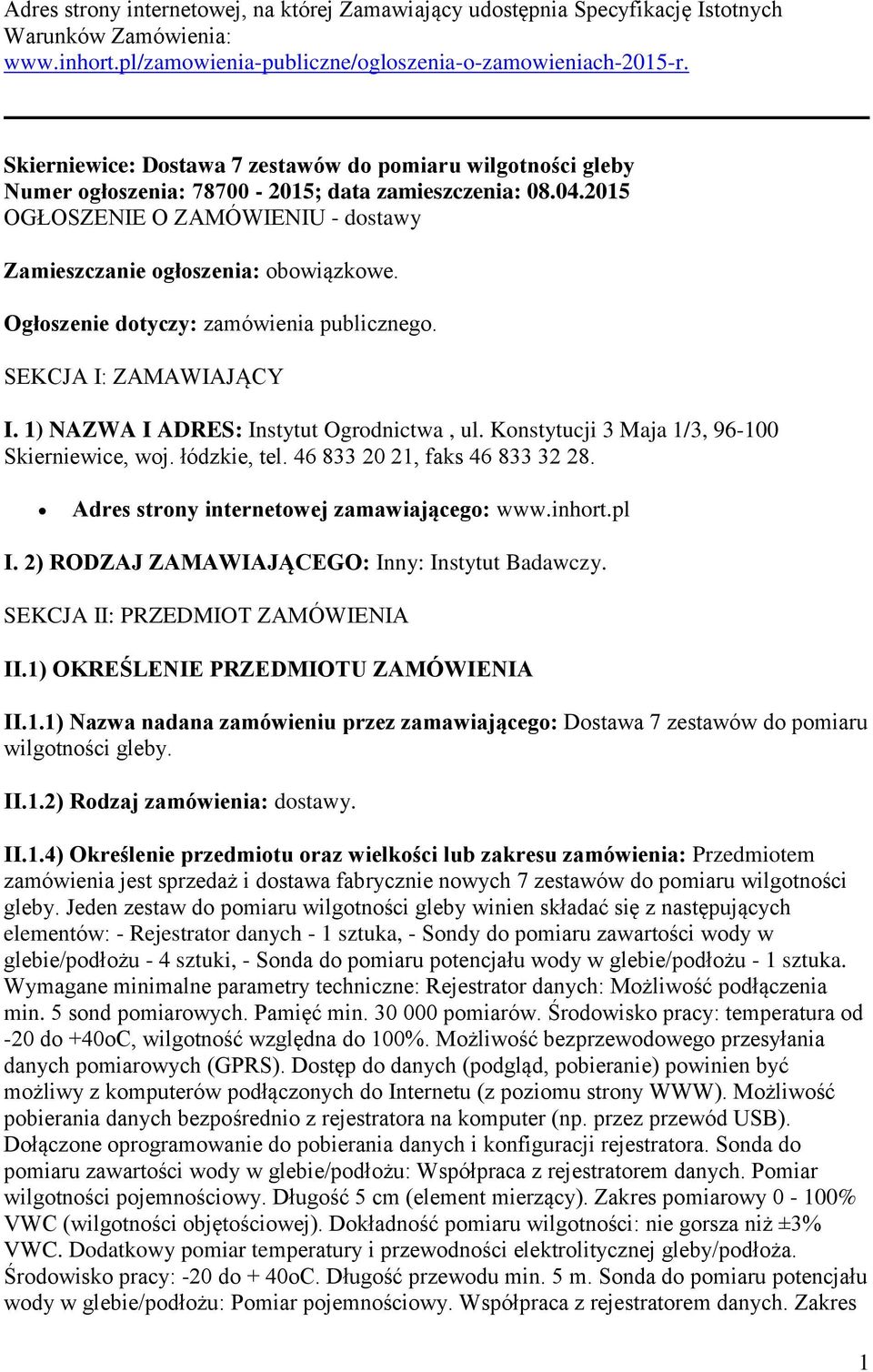 Adres strony internetowej, na której Zamawiający udostępnia Specyfikację Istotnych Warunków Zamówienia: www.inhort.pl/zamowienia-publiczne/ogloszenia-o-zamowieniach-2015-r.

Skierniewice: Dostawa 7 zestawów do pomiaru wilgotności gleby
Numer ogłoszenia: 78700 - 2015; data zamieszczenia: 08.04.2015
OGŁOSZENIE O ZAMÓWIENIU - dostawy

Zamieszczanie ogłoszenia: obowiązkowe.

Ogłoszenie dotyczy: zamówienia publicznego.

SEKCJA I: ZAMAWIAJĄCY

I. 1) NAZWA I ADRES: Instytut Ogrodnictwa , ul. Konstytucji 3 Maja 1/3, 96-100 Skierniewice, woj. łódzkie, tel. 46 833 20 21, faks 46 833 32 28.

• Adres strony internetowej zamawiającego: www.inhort.pl

I. 2) RODZAJ ZAMAWIAJĄCEGO: Inny: Instytut Badawczy.

SEKCJA II: PRZEDMIOT ZAMÓWIENIA

II.1) OKREŚLENIE PRZEDMIOTU ZAMÓWIENIA

II.1.1) Nazwa nadana zamówieniu przez zamawiającego: Dostawa 7 zestawów do pomiaru wilgotności gleby.

II.1.2) Rodzaj zamówienia: dostawy.

II.1.4) Określenie przedmiotu oraz wielkości lub zakresu zamówienia: Przedmiotem zamówienia jest sprzedaż i dostawa fabrycznie nowych 7 zestawów do pomiaru wilgotności gleby. Jeden zestaw do pomiaru wilgotności gleby winien składać się z następujących elementów: - Rejestrator danych - 1 sztuka, - Sondy do pomiaru zawartości wody w glebie/podłożu - 4 sztuki, - Sonda do pomiaru potencjału wody w glebie/podłożu - 1 sztuka. Wymagane minimalne parametry techniczne: Rejestrator danych: Możliwość podłączenia min. 5 sond pomiarowych. Pamięć min. 30 000 pomiarów. Środowisko pracy: temperatura od -20 do +40oC, wilgotność względna do 100%. Możliwość bezprzewodowego przesyłania danych pomiarowych (GPRS). Dostęp do danych (podgląd, pobieranie) powinien być możliwy z komputerów podłączonych do Internetu (z poziomu strony WWW). Możliwość pobierania danych bezpośrednio z rejestratora na komputer (np. przez przewód USB). Dołączone oprogramowanie do pobierania danych i konfiguracji rejestratora. Sonda do pomiaru zawartości wody w glebie/podłożu: Współpraca z rejestratorem danych. Pomiar wilgotności pojemnościowy. Długość 5 cm (element mierzący). Zakres pomiarowy 0 - 100% VWC (wilgotności objętościowej). Dokładność pomiaru wilgotności: nie gorsza niż ±3% VWC. Dodatkowy pomiar temperatury i przewodności elektrolitycznej gleby/podłoża. Środowisko pracy: -20 do + 40oC. Długość przewodu min. 5 m. Sonda do pomiaru potencjału wody w glebie/podłożu: Pomiar pojemnościowy. Współpraca z rejestratorem danych. Zakres

1